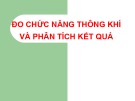 ĐO CHỨC NĂNG THÔNG KHÍ
VÀ PHÂN TÍCH KẾT QUẢ